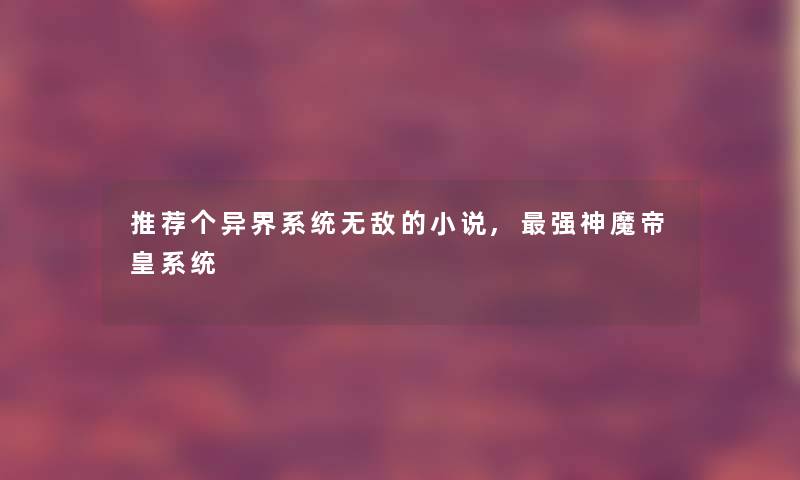 推荐个异界系统无敌的小说，最强神魔帝皇系统